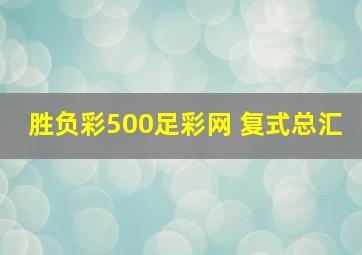 胜负彩500足彩网 复式总汇